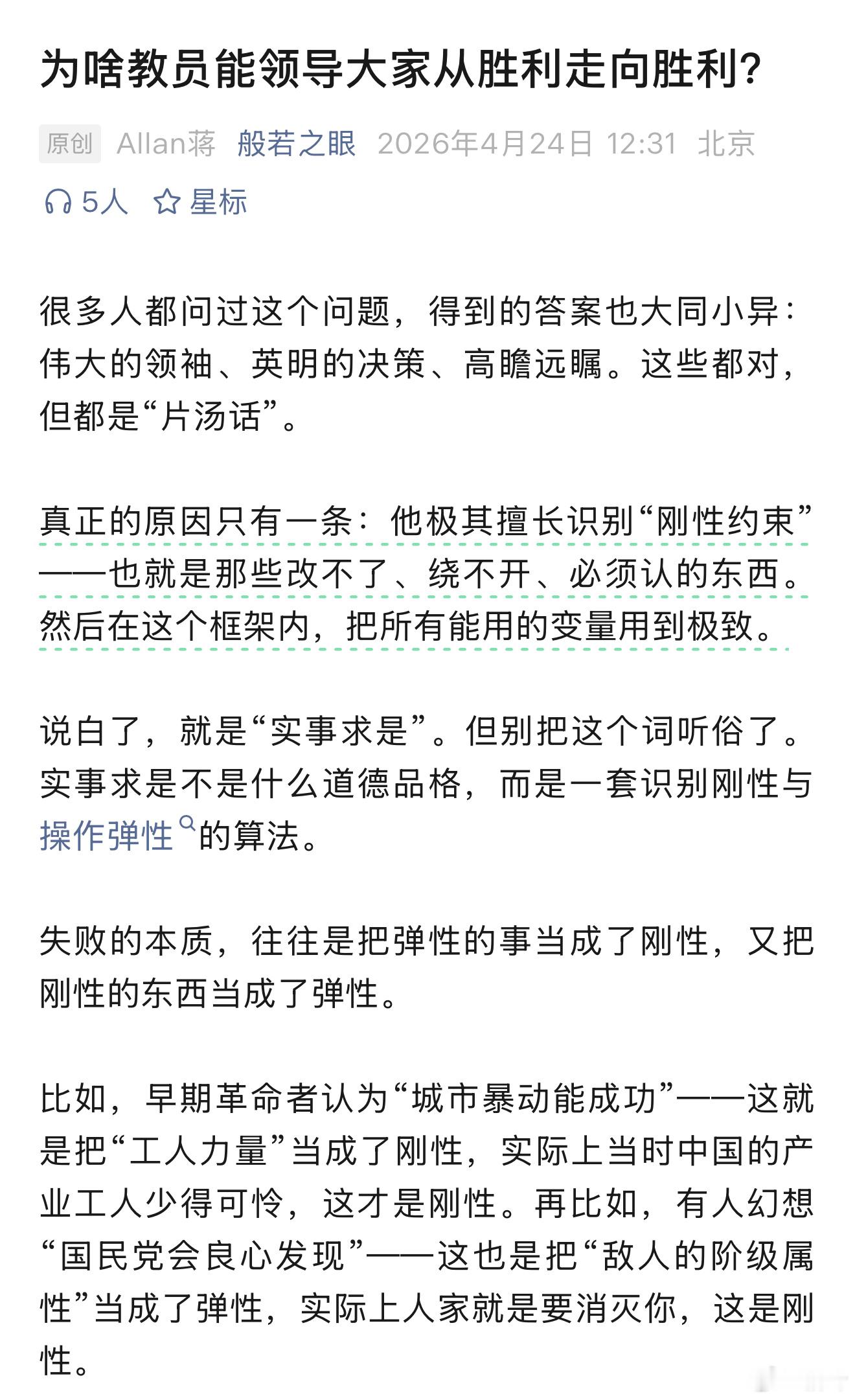 为啥教员能领导大家从胜利走向胜利?

原创 Allan蒋 般若之眼 2026年4月24日 12:31 北京

5人 星标

很多人都问过这个问题，得到的答案也大同小异：伟大的领袖、英明的决策、高瞻远瞩。这些都对，但都是“片汤话”。

真正的原因只有一条：他极其擅长识别“刚性约束”——也就是那些改不了、绕不开、必须认的东西。然后在这个框架内，把所有能用的变量用到极致。

说白了，就是“实事求是”。但别把这个词听俗了。实事求是不是什么道德品格，而是一套识别刚性与操作弹性的算法。

失败的本质，往往是把弹性的事当成了刚性，又把刚性的东西当成了弹性。

比如，早期革命者认为“城市暴动能成功”——这就是把“工人力量”当成了刚性，实际上当时中国的产业工人少得可怜，这才是刚性。再比如，有人幻想“国民党会良心发现”——这也是把“敌人的阶级属性”当成了弹性，实际上人家就是要消灭你，这是刚性。